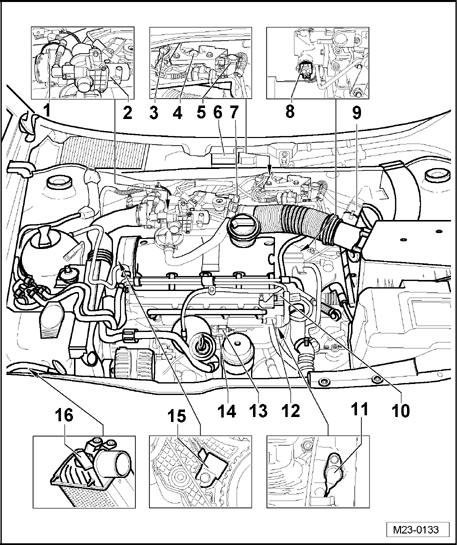 1
2
3
4
5
6
7
8
9
16
15
14
13
12
11
10
M23-0133